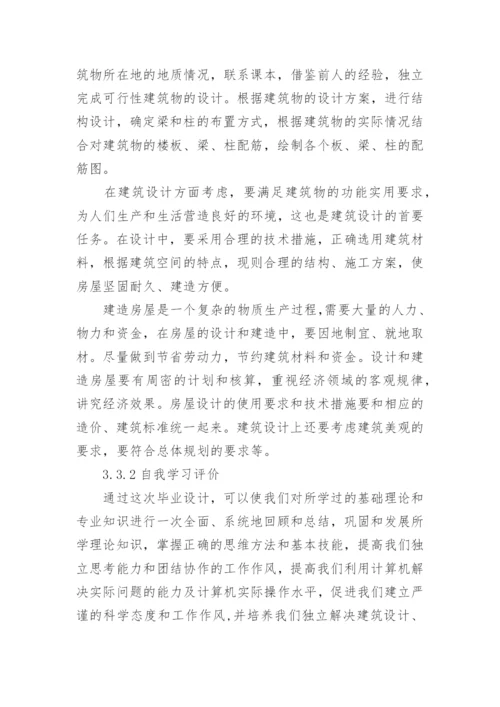 筑物所在地的地质情况，联系课本，借鉴前人的经验，独立完成可行性建筑物的设计。根据建筑物的设计方案，进行结构设计，确定梁和柱的布置方式，根据建筑物的实际情况结合对建筑物的楼板、梁、柱配筋，绘制各个板、梁、柱的配筋图。

在建筑设计方面考虑，要满足建筑物的功能实用要求，为人们生产和生活营造良好的环境，这也是建筑设计的首要任务。在设计中，要采用合理的技术措施，正确选用建筑材料，根据建筑空间的特点，现则合理的结构、施工方案，使房屋坚固耐久、建造方便。

建造房屋是一个复杂的物质生产过程,需要大量的人力、物力和资金，在房屋的设计和建造中，要因地制宜、就地取材。尽量做到节省劳动力，节约建筑材料和资金。设计和建造房屋要有周密的计划和核算，重视经济领域的客观规律，讲究经济效果。房屋设计的使用要求和技术措施要和相应的造价、建筑标准统一起来。建筑设计上还要考虑建筑美观的要求，要符合总体规划的要求等。

3.3.2 自我学习评价

通过这次毕业设计，可以使我们对所学过的基础理论和专业知识进行一次全面、系统地回顾和总结，巩固和发展所学理论知识，掌握正确的思维方法和基本技能，提高我们独立思考能力和团结协作的工作作风，提高我们利用计算机解决实际问题的能力及计算机实际操作水平，促进我们建立严谨的科学态度和工作作风,并培养我们独立解决建筑设计、